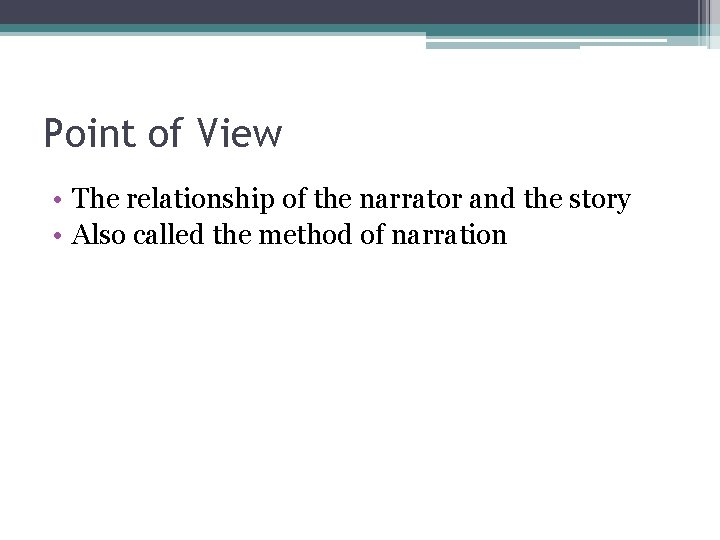 Point of View

• The relationship of the narrator and the story
• Also called the method of narration